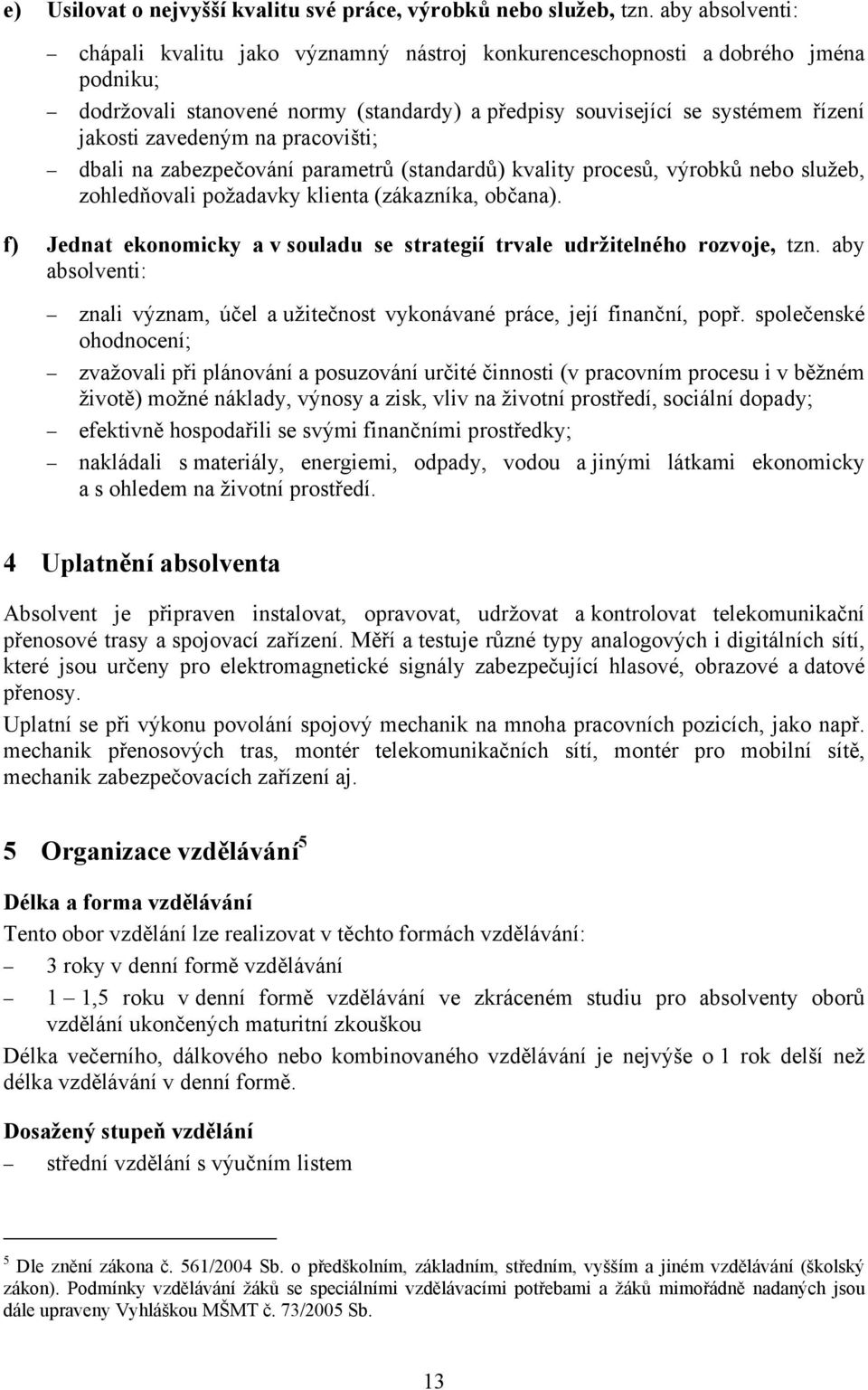 e) Usilovat o nejvyšší kvalitu své práce, výrobků nebo služeb, tzn. aby absolventi:

– chápali kvalitu jako významný nástroj konkurenceschopnosti a dobrého jména podniku;

– dodržovali stanovené normy (standardy) a předpisy související se systémem řízení jakosti zavedeným na pracovišti;

– dbali na zabezpečování parametrů (standardů) kvality procesů, výrobků nebo služeb, zohledňovali požadavky klienta (zákazníka, občana).

f) Jednat ekonomicky a v souladu se strategií trvale udržitelného rozvoje, tzn. aby absolventi:

– znali význam, účel a užitečnost vykonávané práce, její finanční, popř. společenské ohodnocení;

– zvažovali při plánování a posuzování určité činnosti (v pracovním procesu i v běžném životě) možné náklady, výnosy a zisk, vliv na životní prostředí, sociální dopady;

– efektivně hospodařili se svými finančními prostředky;

– nakládali s materiály, energiemi, odpady, vodou a jinými látkami ekonomicky a s ohledem na životní prostředí.

4 Uplatnění absolventa

Absolvent je připraven instalovat, opravovat, udržovat a kontrolovat telekomunikační přenosové trasy a spojovací zařízení. Měří a testuje různé typy analogových i digitálních sítí, které jsou určeny pro elektromagnetické signály zabezpečující hlasové, obrazové a datové přenosy.

Uplatní se při výkonu povolání spojový mechanik na mnoha pracovních pozicích, jako např. mechanik přenosových tras, montér telekomunikačních sítí, montér pro mobilní sítě, mechanik zabezpečovacích zařízení aj.

5 Organizace vzdělávání$^5$

Délka a forma vzdělávání

Tento obor vzdělání lze realizovat v těchto formách vzdělávání:

– 3 roky v denní formě vzdělávání

– 1 – 1,5 roku v denní formě vzdělávání ve zkráceném studiu pro absolventy oborů vzdělání ukončených maturitní zkouškou

Délka večerního, dálkového nebo kombinovaného vzdělávání je nejvýše o 1 rok delší než délka vzdělávání v denní formě.

Dosažený stupeň vzdělání

– střední vzdělání s výučním listem

$^5$ Dle znění zákona č. 561/2004 Sb. o předškolním, základním, středním, vyšším a jiném vzdělávání (školský zákon). Podmínky vzdělávání žáků se speciálními vzdělávacími potřebami a žáků mimořádně nadaných jsou dále upraveny Vyhláškou MŠMT č. 73/2005 Sb.

13